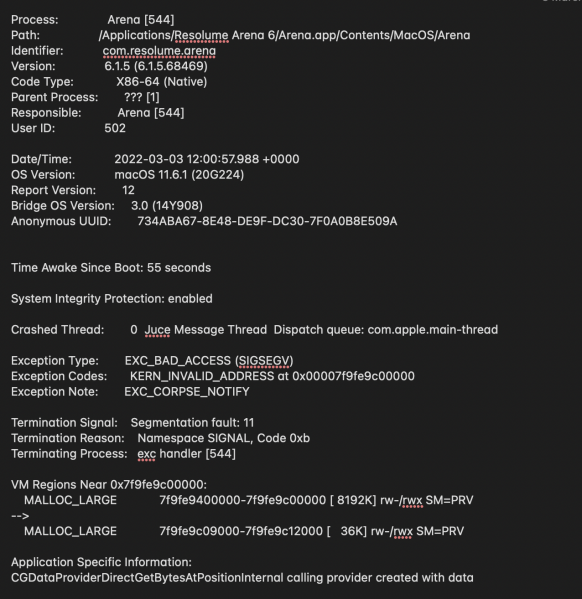 Process: Arena [544]
Path: /Applications/Resolume Arena 6/Arena.app/Contents/MacOS/Arena
Identifier: com.resolume.arena
Version: 6.1.5 (6.1.5.68469)
Code Type: X86-64 (Native)
Parent Process: ??? [1]
Responsible: Arena [544]
User ID: 502

Date/Time: 2022-03-03 12:00:57.988 +0000
OS Version: macOS 11.6.1 (20G224)
Report Version: 12
Bridge OS Version: 3.0 (14Y908)
Anonymous UUID: 734ABA67-8E48-DE9F-DC30-7F0A0B8E509A

Time Awake Since Boot: 55 seconds

System Integrity Protection: enabled

Crashed Thread: 0 Juce Message Thread Dispatch queue: com.apple.main-thread

Exception Type: EXC_BAD_ACCESS (SIGSEGV)
Exception Codes: KERN_INVALID_ADDRESS at 0x00007f9fe9c00000
Exception Note: EXC_CORPSE_NOTIFY

Termination Signal: Segmentation fault: 11
Termination Reason: Namespace SIGNAL, Code 0xb
Terminating Process: exc handler [544]

VM Regions Near 0x7f9fe9c00000:
MALLOC_LARGE 7f9fe9400000-7f9fe9c00000 [ 8192K] rw-/rwx SM=PRV
-->
MALLOC_LARGE 7f9fe9c09000-7f9fe9c12000 [ 36K] rw-/rwx SM=PRV

Application Specific Information:
CGDataProviderDirectGetBytesAtPositionInternal calling provider created with data